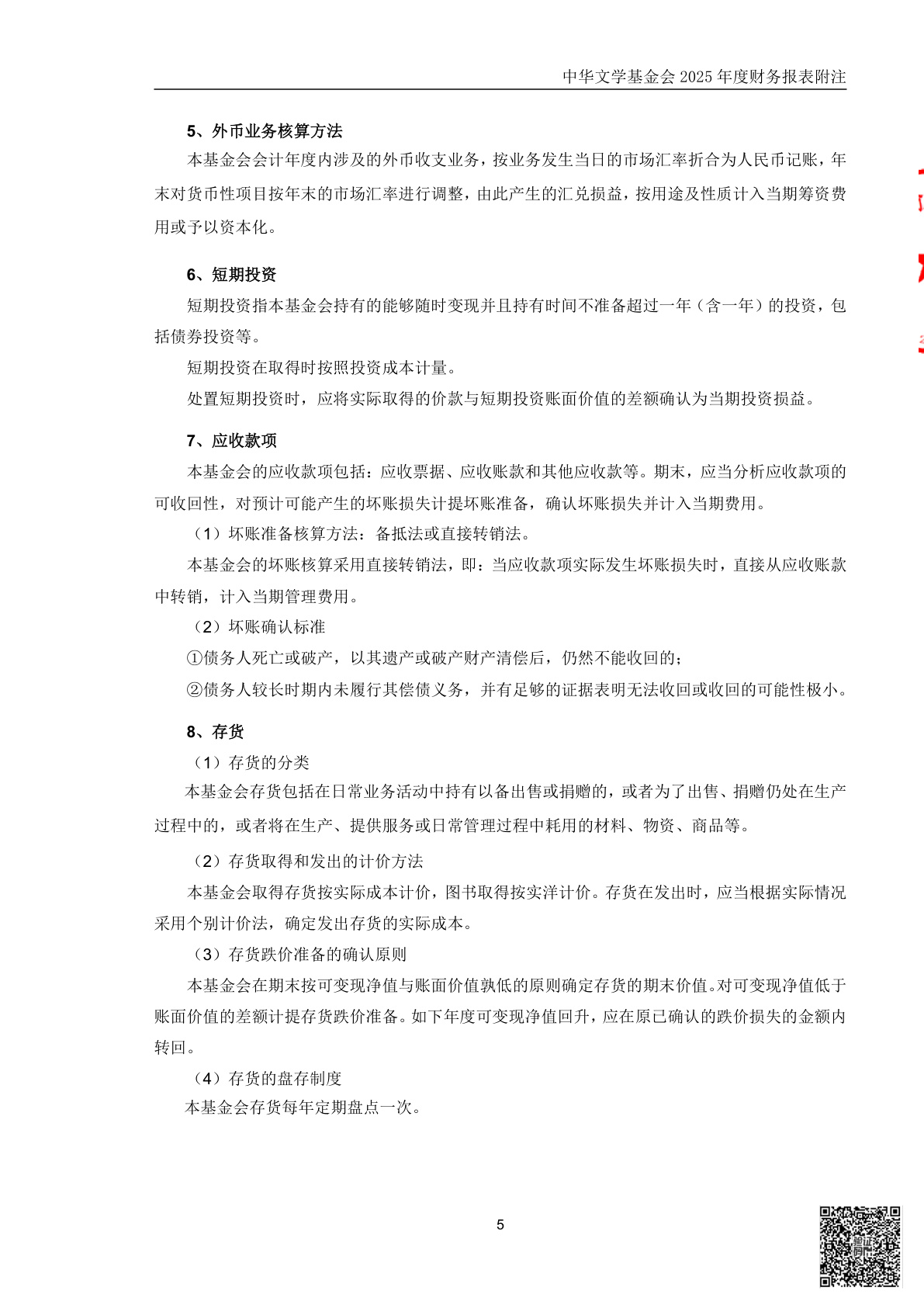 中华文学基金会 2025 年度财务报表附注

5、外币业务核算方法

本基金会会计年度内涉及的外币收支业务，按业务发生当日的市场汇率折合为人民币记账，年末对货币性项目按年末的市场汇率进行调整，由此产生的汇兑损益，按用途及性质计入当期筹资费用或予以资本化。

6、短期投资

短期投资指本基金会持有的能够随时变现并且持有时间不准备超过一年（含一年）的投资，包括债券投资等。

短期投资在取得时按照投资成本计量。

处置短期投资时，应将实际取得的价款与短期投资账面价值的差额确认为当期投资损益。

7、应收款项

本基金会的应收款项包括：应收票据、应收账款和其他应收款等。期末，应当分析应收款项的可收回性，对预计可能产生的坏账损失计提坏账准备，确认坏账损失并计入当期费用。

（1）坏账准备核算方法：备抵法或直接转销法。

本基金会的坏账核算采用直接转销法，即：当应收款项实际发生坏账损失时，直接从应收账款中转销，计入当期管理费用。

（2）坏账确认标准

①债务人死亡或破产，以其遗产或破产财产清偿后，仍然不能收回的；

②债务人较长时期内未履行其偿债义务，并有足够的证据表明无法收回或收回的可能性极小。

8、存货

（1）存货的分类

本基金会存货包括在日常业务活动中持有以备出售或捐赠的，或者为了出售、捐赠仍处在生产过程中的，或者将在生产、提供服务或日常管理过程中耗用的材料、物资、商品等。

（2）存货取得和发出的计价方法

本基金会取得存货按实际成本计价，图书取得按实洋计价。存货在发出时，应当根据实际情况采用个别计价法，确定发出存货的实际成本。

（3）存货跌价准备的确认原则

本基金会在期末按可变现净值与账面价值孰低的原则确定存货的期末价值。对可变现净值低于账面价值的差额计提存货跌价准备。如下年度可变现净值回升，应在原已确认的跌价损失的金额内转回。

（4）存货的盘存制度

本基金会存货每年定期盘点一次。

5